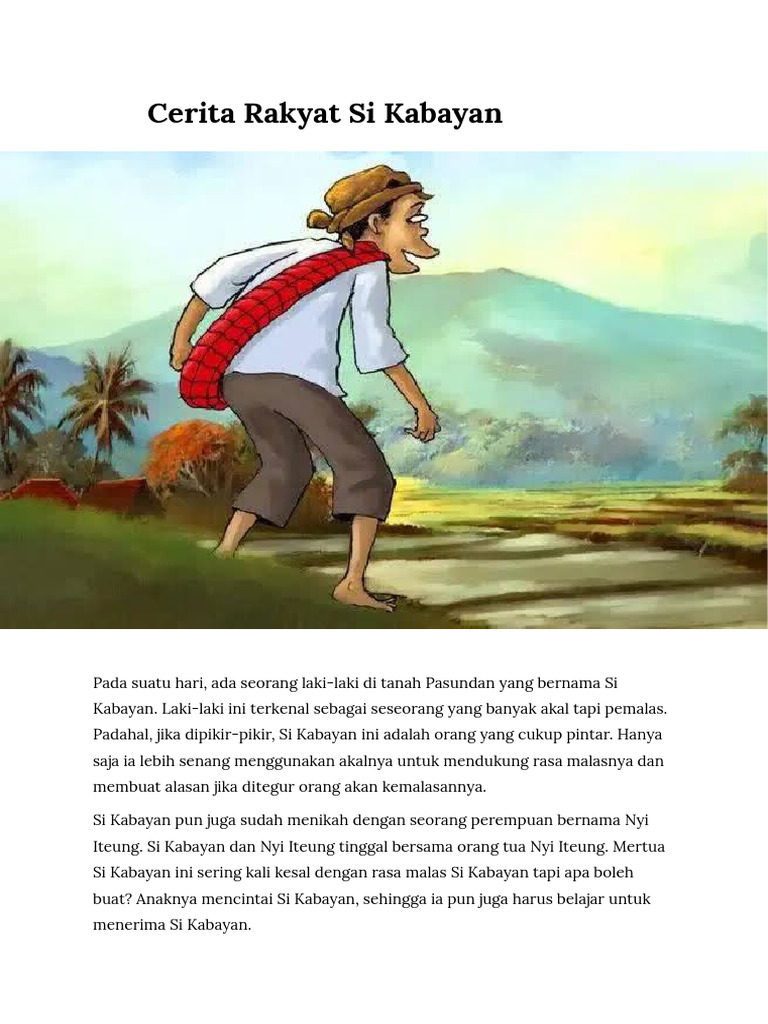 Cerita Rakyat Si Kabayan

Pada suatu hari, ada seorang laki-laki di tanah Pasundan yang bernama Si Kabayan. Laki-laki ini terkenal sebagai seseorang yang banyak akal tapi pemalas. Padahal, jika dipikir-pikir, Si Kabayan ini adalah orang yang cukup pintar. Hanya saja ia lebih senang menggunakan akalnya untuk mendukung rasa malasnya dan membuat alasan jika ditegur orang akan kemalasannya.

Si Kabayan pun juga sudah menikah dengan seorang perempuan bernama Nyi Iteung. Si Kabayan dan Nyi Iteung tinggal bersama orang tua Nyi Iteung. Mertua Si Kabayan ini sering kali kesal dengan rasa malas Si Kabayan tapi apa boleh buat? Anaknya mencintai Si Kabayan, sehingga ia pun juga harus belajar untuk menerima Si Kabayan.